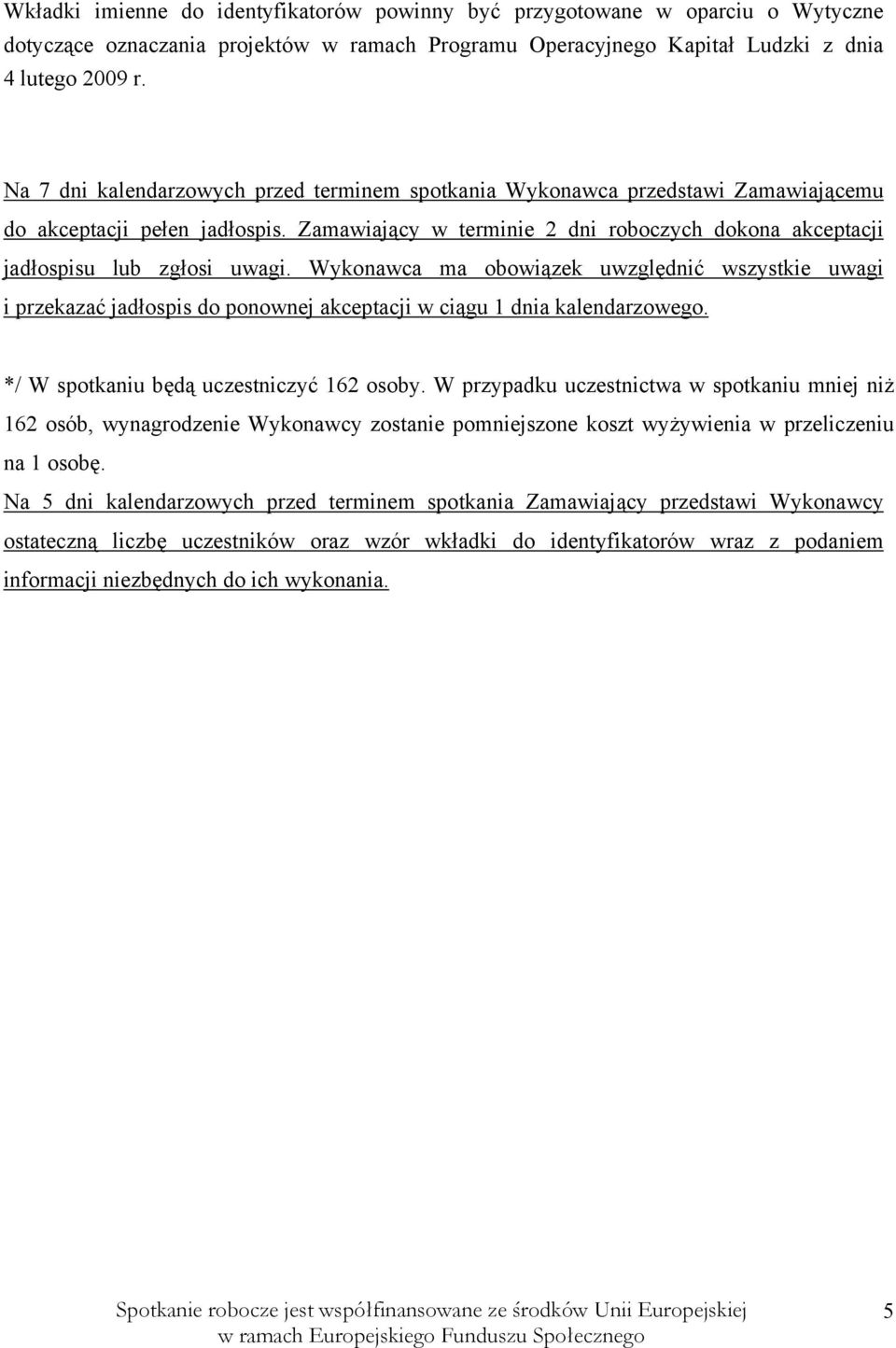 Wkładki imienne do identyfikatorów powinny być przygotowane w oparciu o Wytyczne dotyczące oznaczania projektów w ramach Programu Operacyjnego Kapitał Ludzki z dnia 4 lutego 2009 r.

Na 7 dni kalendarzowych przed terminem spotkania Wykonawca przedstawi Zamawiającemu do akceptacji pełen jadłospis. Zamawiający w terminie 2 dni roboczych dokona akceptacji jadłospisu lub zgłosi uwagi. Wykonawca ma obowiązek uwzględnić wszystkie uwagi i przekazać jadłospis do ponownej akceptacji w ciągu 1 dnia kalendarzowego.

*/ W spotkaniu będą uczestniczyć 162 osoby. W przypadku uczestnictwa w spotkaniu mniej niż 162 osób, wynagrodzenie Wykonawcy zostanie pomniejszone koszt wyżywienia w przeliczeniu na 1 osobę.
Na 5 dni kalendarzowych przed terminem spotkania Zamawiający przedstawi Wykonawcy ostateczną liczbę uczestników oraz wzór wkładki do identyfikatorów wraz z podaniem informacji niezbędnych do ich wykonania.

Spotkanie robocze jest współfinansowane ze środków Unii Europejskiej w ramach Europejskiego Funduszu Społecznego

5